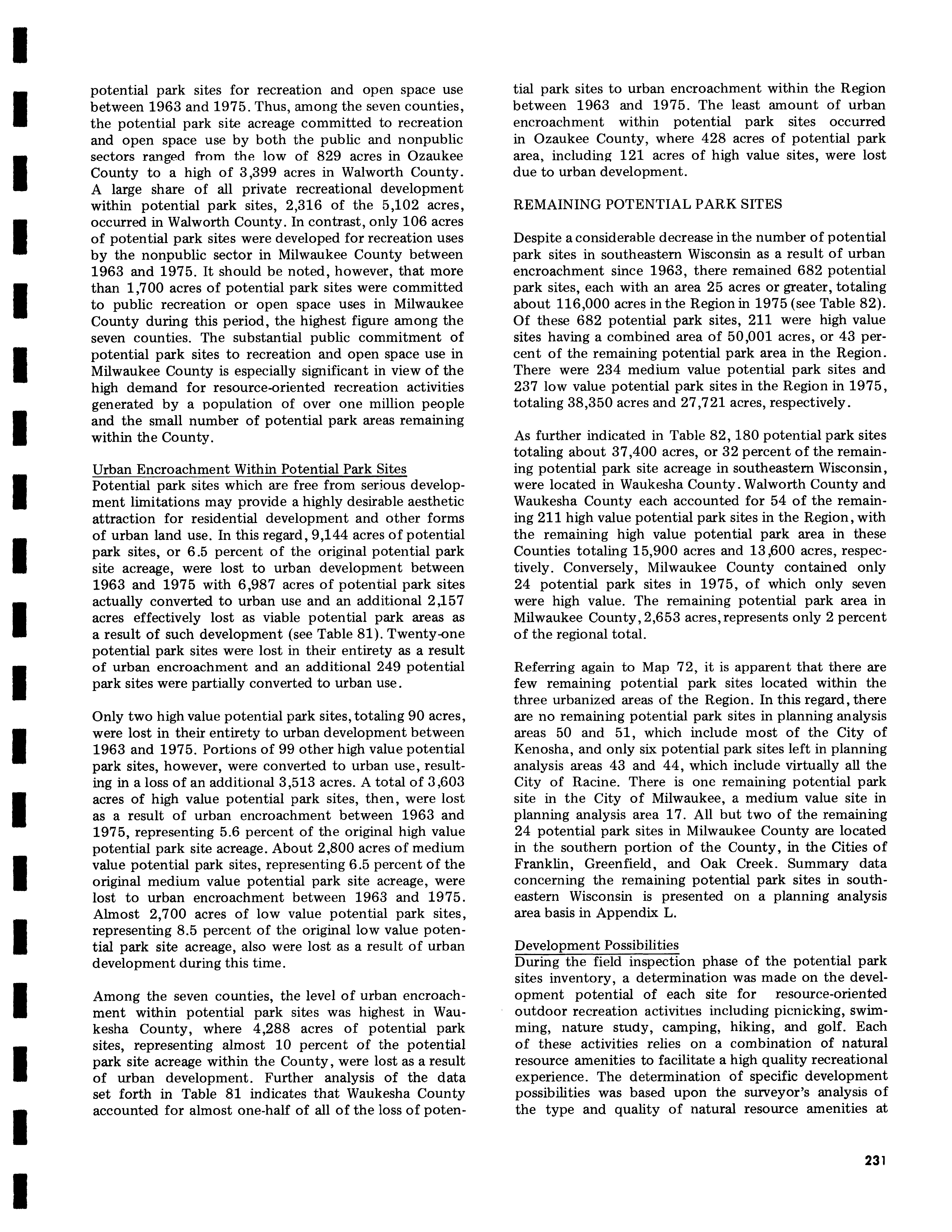 potential park sites for recreation and open space use between 1963 and 1975. Thus, among the seven counties, the potential park site acreage committed to recreation and open space use by both the public and nonpublic sectors ranged from the low of 829 acres in Ozaukee County to a high of 3,399 acres in Walworth County. A large share of all private recreational development within potential park sites, 2,316 of the 5,102 acres, occurred in Walworth County. In contrast, only 106 acres of potential park sites were developed for recreation uses by the nonpublic sector in Milwaukee County between 1963 and 1975. It should be noted, however, that more than 1,700 acres of potential park sites were committed to public recreation or open space uses in Milwaukee County during this period, the highest figure among the seven counties. The substantial public commitment of potential park sites to recreation and open space use in Milwaukee County is especially significant in view of the high demand for resource-oriented recreation activities generated by a population of over one million people and the small number of potential park areas remaining within the County.

Urban Encroachment Within Potential Park Sites
Potential park sites which are free from serious development limitations may provide a highly desirable aesthetic attraction for residential development and other forms of urban land use. In this regard, 9,144 acres of potential park sites, or 6.5 percent of the original potential park site acreage, were lost to urban development between 1963 and 1975 with 6,987 acres of potential park sites actually converted to urban use and an additional 2,157 acres effectively lost as viable potential park areas as a result of such development (see Table 81). Twenty-one potential park sites were lost in their entirety as a result of urban encroachment and an additional 249 potential park sites were partially converted to urban use.

Only two high value potential park sites, totaling 90 acres, were lost in their entirety to urban development between 1963 and 1975. Portions of 99 other high value potential park sites, however, were converted to urban use, resulting in a loss of an additional 3,513 acres. A total of 3,603 acres of high value potential park sites, then, were lost as a result of urban encroachment between 1963 and 1975, representing 5.6 percent of the original high value potential park site acreage. About 2,800 acres of medium value potential park sites, representing 6.5 percent of the original medium value potential park site acreage, were lost to urban encroachment between 1963 and 1975. Almost 2,700 acres of low value potential park sites, representing 8.5 percent of the original low value potential park site acreage, also were lost as a result of urban development during this time.

Among the seven counties, the level of urban encroachment within potential park sites was highest in Waukesha County, where 4,288 acres of potential park sites, representing almost 10 percent of the potential park site acreage within the County, were lost as a result of urban development. Further analysis of the data set forth in Table 81 indicates that Waukesha County accounted for almost one-half of all of the loss of potential park sites to urban encroachment within the Region between 1963 and 1975. The least amount of urban encroachment within potential park sites occurred in Ozaukee County, where 428 acres of potential park area, including 121 acres of high value sites, were lost due to urban development.

REMAINING POTENTIAL PARK SITES

Despite a considerable decrease in the number of potential park sites in southeastern Wisconsin as a result of urban encroachment since 1963, there remained 682 potential park sites, each with an area 25 acres or greater, totaling about 116,000 acres in the Region in 1975 (see Table 82). Of these 682 potential park sites, 211 were high value sites having a combined area of 50,001 acres, or 43 percent of the remaining potential park area in the Region. There were 234 medium value potential park sites and 237 low value potential park sites in the Region in 1975, totaling 38,350 acres and 27,721 acres, respectively.

As further indicated in Table 82, 180 potential park sites totaling about 37,400 acres, or 32 percent of the remaining potential park site acreage in southeastern Wisconsin, were located in Waukesha County. Walworth County and Waukesha County each accounted for 54 of the remaining 211 high value potential park sites in the Region, with the remaining high value potential park area in these Counties totaling 15,900 acres and 13,600 acres, respectively. Conversely, Milwaukee County contained only 24 potential park sites in 1975, of which only seven were high value. The remaining potential park area in Milwaukee County, 2,653 acres, represents only 2 percent of the regional total.

Referring again to Map 72, it is apparent that there are few remaining potential park sites located within the three urbanized areas of the Region. In this regard, there are no remaining potential park sites in planning analysis areas 50 and 51, which include most of the City of Kenosha, and only six potential park sites left in planning analysis areas 43 and 44, which include virtually all the City of Racine. There is one remaining potential park site in the City of Milwaukee, a medium value site in planning analysis area 17. All but two of the remaining 24 potential park sites in Milwaukee County are located in the southern portion of the County, in the Cities of Franklin, Greenfield, and Oak Creek. Summary data concerning the remaining potential park sites in southeastern Wisconsin is presented on a planning analysis area basis in Appendix L.

Development Possibilities
During the field inspection phase of the potential park sites inventory, a determination was made on the development potential of each site for resource-oriented outdoor recreation activities including picnicking, swimming, nature study, camping, hiking, and golf. Each of these activities relies on a combination of natural resource amenities to facilitate a high quality recreational experience. The determination of specific development possibilities was based upon the surveyor's analysis of the type and quality of natural resource amenities at

231